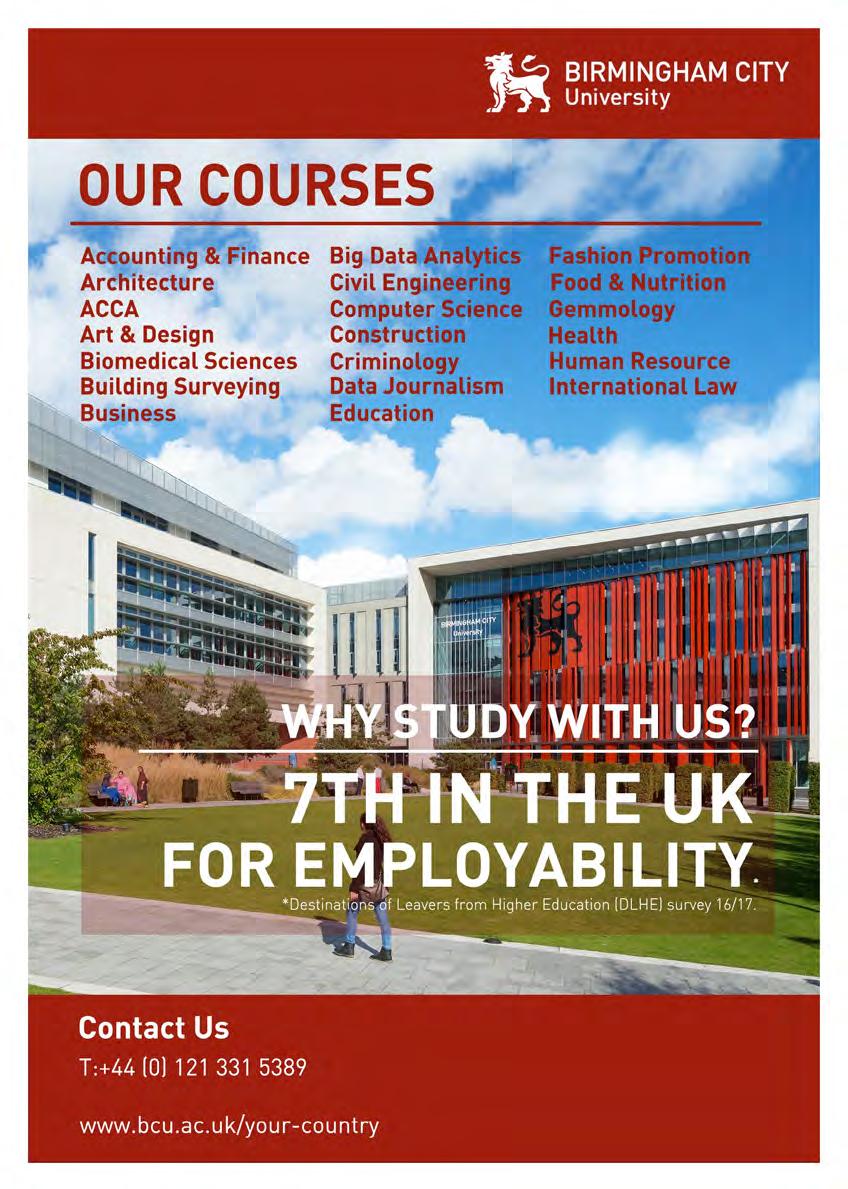 BIRMINGHAM CITY
University

OUR COURSES

Accounting & Finance
Architecture
ACCA
Art & Design
Biomedical Sciences
Building Surveying
Business

Big Data Analytics
Civil Engineering
Computer Science
Construction
Criminology
Data Journalism
Education

Fashion Promotion
Food & Nutrition
Gemmology
Health
Human Resource
International Law

BIRMINGHAM CITY
University

WHY STUDY WITH US?
7TH IN THE UK
FOR EMPLOYABILITY.
*Destinations of Leavers from Higher Education (DLHE) survey 16/17.

Contact Us
T:+44 (0) 121 331 5389

www.bcu.ac.uk/your-country